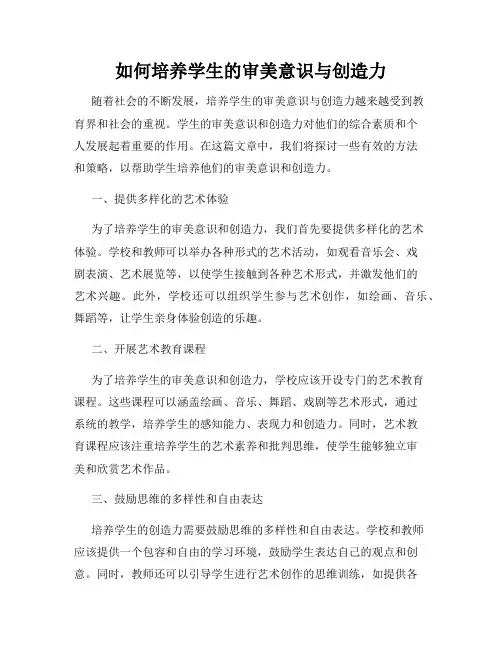 如何培养学生的审美意识与创造力

随着社会的不断发展，培养学生的审美意识与创造力越来越受到教育界和社会的重视。学生的审美意识和创造力对他们的综合素质和个人发展起着重要的作用。在这篇文章中，我们将探讨一些有效的方法和策略，以帮助学生培养他们的审美意识和创造力。

一、提供多样化的艺术体验

为了培养学生的审美意识和创造力，我们首先要提供多样化的艺术体验。学校和教师可以举办各种形式的艺术活动，如观看音乐会、戏剧表演、艺术展览等，以使学生接触到各种艺术形式，并激发他们的艺术兴趣。此外，学校还可以组织学生参与艺术创作，如绘画、音乐、舞蹈等，让学生亲身体验创造的乐趣。

二、开展艺术教育课程

为了培养学生的审美意识和创造力，学校应该开设专门的艺术教育课程。这些课程可以涵盖绘画、音乐、舞蹈、戏剧等艺术形式，通过系统的教学，培养学生的感知能力、表现力和创造力。同时，艺术教育课程应该注重培养学生的艺术素养和批判思维，使学生能够独立审美和欣赏艺术作品。

三、鼓励思维的多样性和自由表达

培养学生的创造力需要鼓励思维的多样性和自由表达。学校和教师应该提供一个包容和自由的学习环境，鼓励学生表达自己的观点和创意。同时，教师还可以引导学生进行艺术创作的思维训练，如提供各